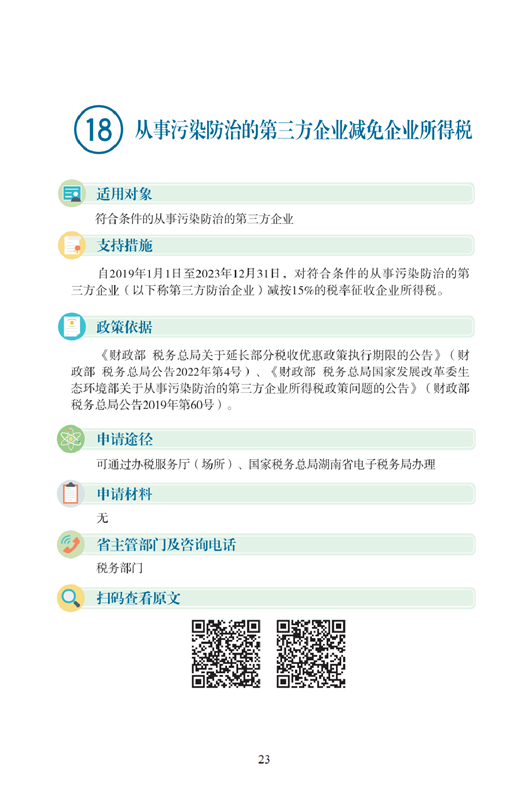 18 从事污染防治的第三方企业减免企业所得税

适用对象

符合条件的从事污染防治的第三方企业

支持措施

自2019年1月1日至2023年12月31日，对符合条件的从事污染防治的第三方企业（以下称第三方防治企业）减按15%的税率征收企业所得税。

政策依据

《财政部 税务总局关于延长部分税收优惠政策执行期限的公告》（财政部 税务总局公告2022年第4号）、《财政部 税务总局国家发展改革委生态环境部关于从事污染防治的第三方企业所得税政策问题的公告》（财政部 税务总局公告2019年第60号）。

申请途径

可通过办税服务厅（场所）、国家税务总局湖南省电子税务局办理

申请材料

无

省主管部门及咨询电话

税务部门

扫码查看原文

23